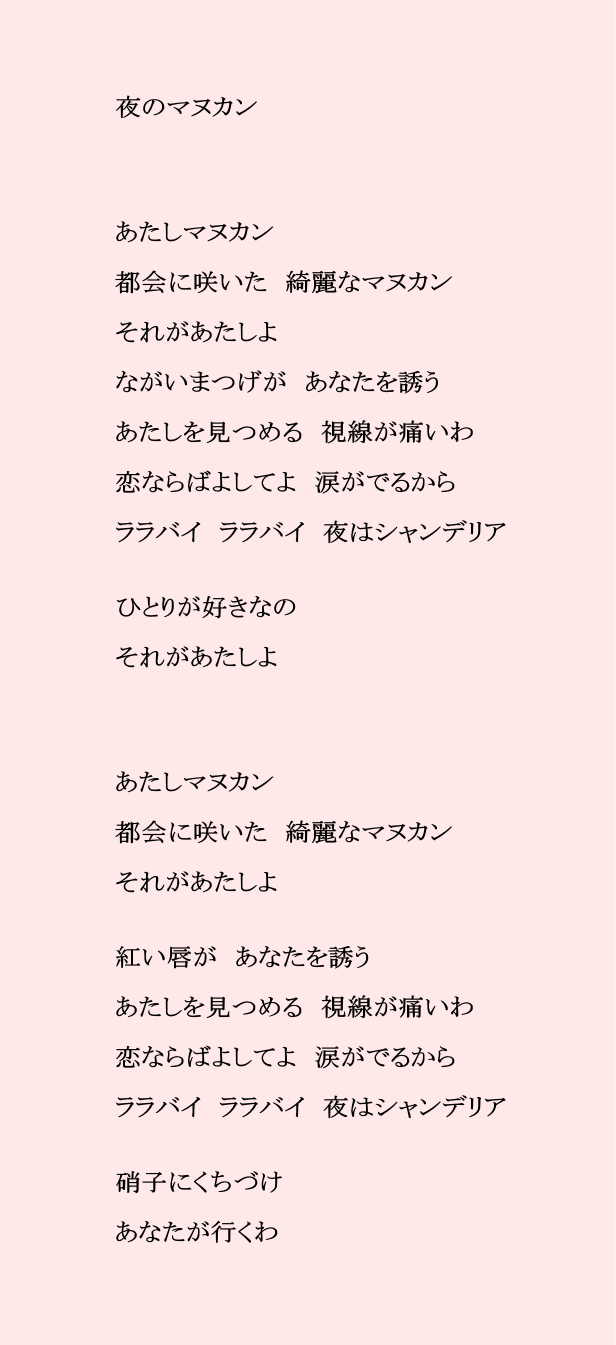 夜のマヌカン

あたしマヌカン
都会に咲いた　綺麗なマヌカン
それがあたしよ
ながいまつげが　あなたを誘う
あたしを見つめる　視線が痛いわ
恋ならばよしてよ　涙がでるから
ララバイ　ララバイ　夜はシャンデリア

ひとりが好きなの
それがあたしよ

あたしマヌカン
都会に咲いた　綺麗なマヌカン
それがあたしよ

紅い唇が　あなたを誘う
あたしを見つめる　視線が痛いわ
恋ならばよしてよ　涙がでるから
ララバイ　ララバイ　夜はシャンデリア

硝子にくちづけ
あなたが行くわ